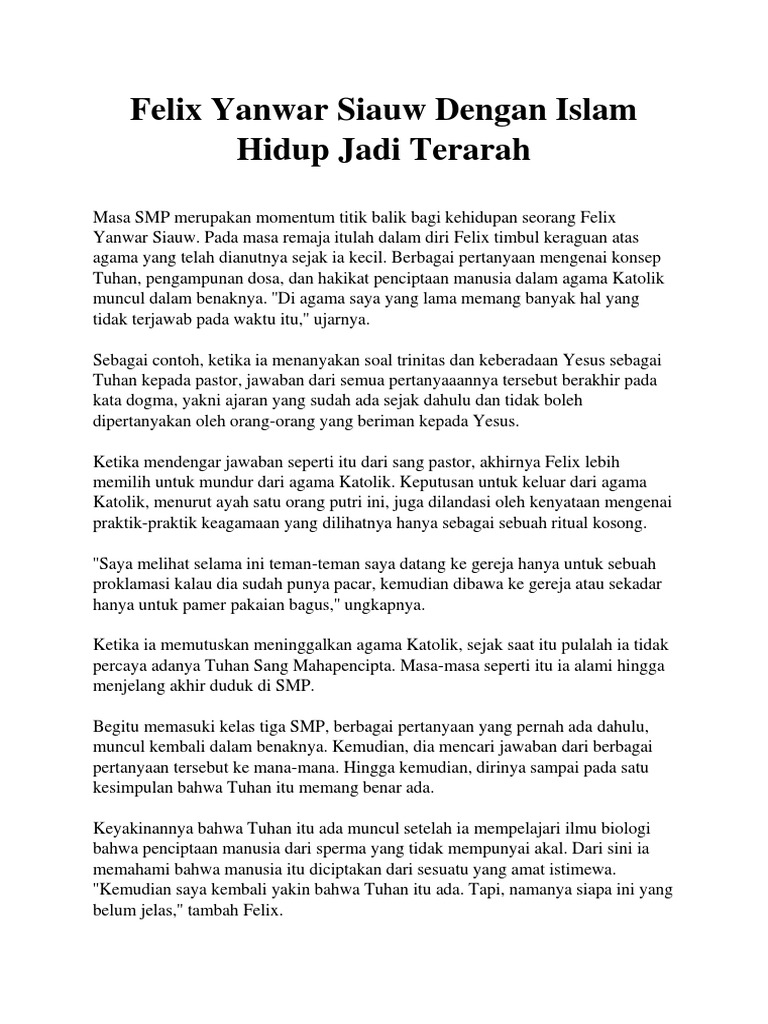 Felix Yanwar Siauw Dengan Islam Hidup Jadi Terarah

Masa SMP merupakan momentum titik balik bagi kehidupan seorang Felix Yanwar Siauw. Pada masa remaja itulah dalam diri Felix timbul keraguan atas agama yang telah dianutnya sejak ia kecil. Berbagai pertanyaan mengenai konsep Tuhan, pengampunan dosa, dan hakikat penciptaan manusia dalam agama Katolik muncul dalam benaknya. "Di agama saya yang lama memang banyak hal yang tidak terjawab pada waktu itu," ujarnya.

Sebagai contoh, ketika ia menanyakan soal trinitas dan keberadaan Yesus sebagai Tuhan kepada pastor, jawaban dari semua pertanyaaannya tersebut berakhir pada kata dogma, yakni ajaran yang sudah ada sejak dahulu dan tidak boleh dipertanyakan oleh orang-orang yang beriman kepada Yesus.

Ketika mendengar jawaban seperti itu dari sang pastor, akhirnya Felix lebih memilih untuk mundur dari agama Katolik. Keputusan untuk keluar dari agama Katolik, menurut ayah satu orang putri ini, juga dilandasi oleh kenyataan mengenai praktik-praktik keagamaan yang dilihatnya hanya sebagai sebuah ritual kosong.

"Saya melihat selama ini teman-teman saya datang ke gereja hanya untuk sebuah proklamasi kalau dia sudah punya pacar, kemudian dibawa ke gereja atau sekadar hanya untuk pamer pakaian bagus," ungkapnya.

Ketika ia memutuskan meninggalkan agama Katolik, sejak saat itu pulalah ia tidak percaya adanya Tuhan Sang Mahapencipta. Masa-masa seperti itu ia alami hingga menjelang akhir duduk di SMP.

Begitu memasuki kelas tiga SMP, berbagai pertanyaan yang pernah ada dahulu, muncul kembali dalam benaknya. Kemudian, dia mencari jawaban dari berbagai pertanyaan tersebut ke mana-mana. Hingga kemudian, dirinya sampai pada satu kesimpulan bahwa Tuhan itu memang benar ada.

Keyakinannya bahwa Tuhan itu ada muncul setelah ia mempelajari ilmu biologi bahwa penciptaan manusia dari sperma yang tidak mempunyai akal. Dari sini ia memahami bahwa manusia itu diciptakan dari sesuatu yang amat istimewa. "Kemudian saya kembali yakin bahwa Tuhan itu ada. Tapi, namanya siapa ini yang belum jelas," tambah Felix.